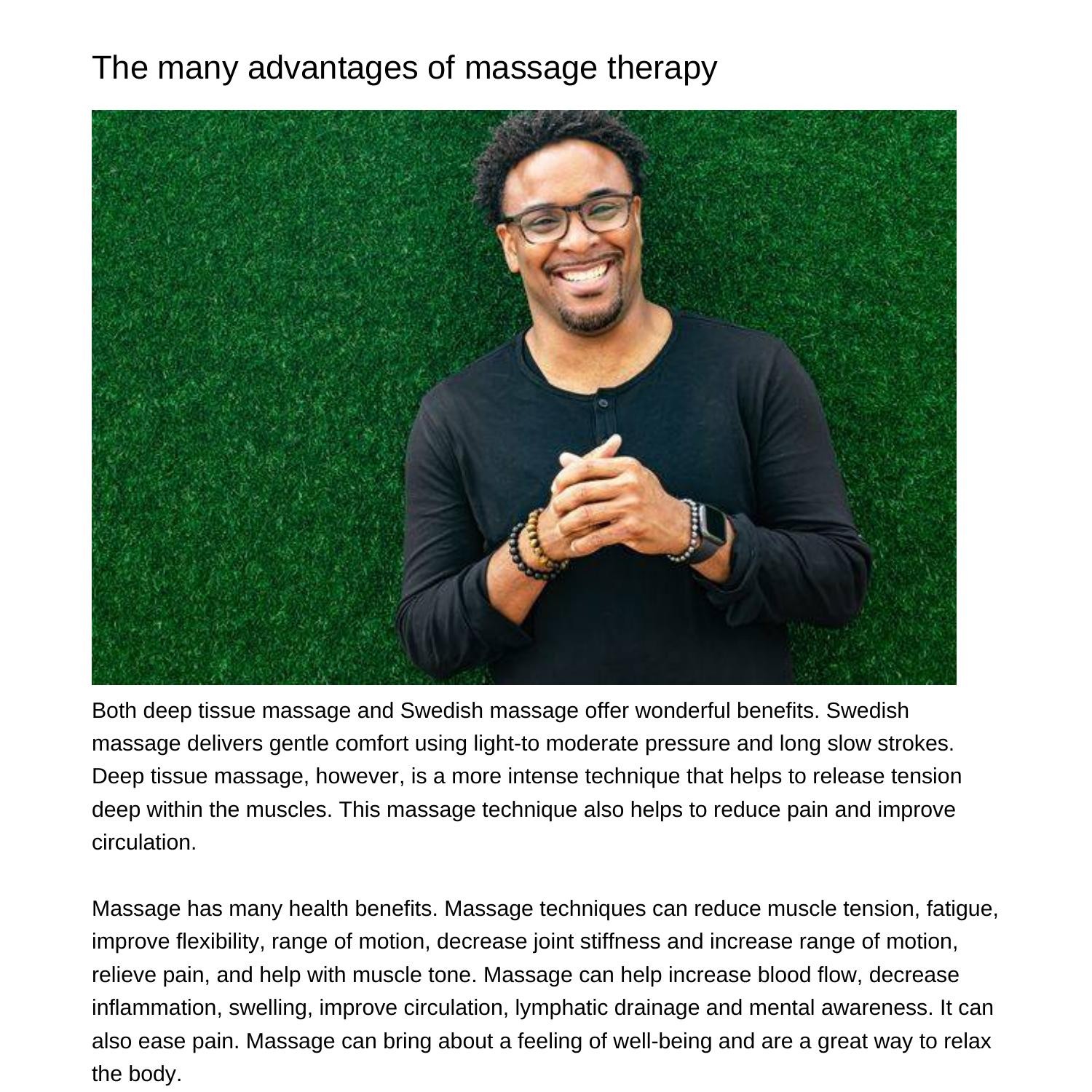 The many advantages of massage therapy

Both deep tissue massage and Swedish massage offer wonderful benefits. Swedish massage delivers gentle comfort using light-to moderate pressure and long slow strokes. Deep tissue massage, however, is a more intense technique that helps to release tension deep within the muscles. This massage technique also helps to reduce pain and improve circulation.

Massage has many health benefits. Massage techniques can reduce muscle tension, fatigue, improve flexibility, range of motion, decrease joint stiffness and increase range of motion, relieve pain, and help with muscle tone. Massage can help increase blood flow, decrease inflammation, swelling, improve circulation, lymphatic drainage and mental awareness. It can also ease pain. Massage can bring about a feeling of well-being and are a great way to relax the body.